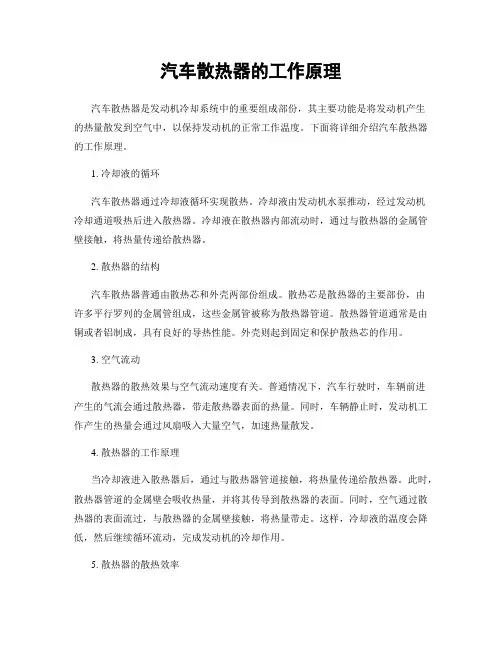 汽车散热器的工作原理

汽车散热器是发动机冷却系统中的重要组成部份，其主要功能是将发动机产生的热量散发到空气中，以保持发动机的正常工作温度。下面将详细介绍汽车散热器的工作原理。

1. 冷却液的循环

汽车散热器通过冷却液循环实现散热。冷却液由发动机水泵推动，经过发动机冷却通道吸热后进入散热器。冷却液在散热器内部流动时，通过与散热器的金属管壁接触，将热量传递给散热器。

2. 散热器的结构

汽车散热器普通由散热芯和外壳两部份组成。散热芯是散热器的主要部份，由许多平行罗列的金属管组成，这些金属管被称为散热器管道。散热器管道通常是由铜或者铝制成，具有良好的导热性能。外壳则起到固定和保护散热芯的作用。

3. 空气流动

散热器的散热效果与空气流动速度有关。普通情况下，汽车行驶时，车辆前进产生的气流会通过散热器，带走散热器表面的热量。同时，车辆静止时，发动机工作产生的热量会通过风扇吸入大量空气，加速热量散发。

4. 散热器的工作原理

当冷却液进入散热器后，通过与散热器管道接触，将热量传递给散热器。此时，散热器管道的金属壁会吸收热量，并将其传导到散热器的表面。同时，空气通过散热器的表面流过，与散热器的金属壁接触，将热量带走。这样，冷却液的温度会降低，然后继续循环流动，完成发动机的冷却作用。

5. 散热器的散热效率